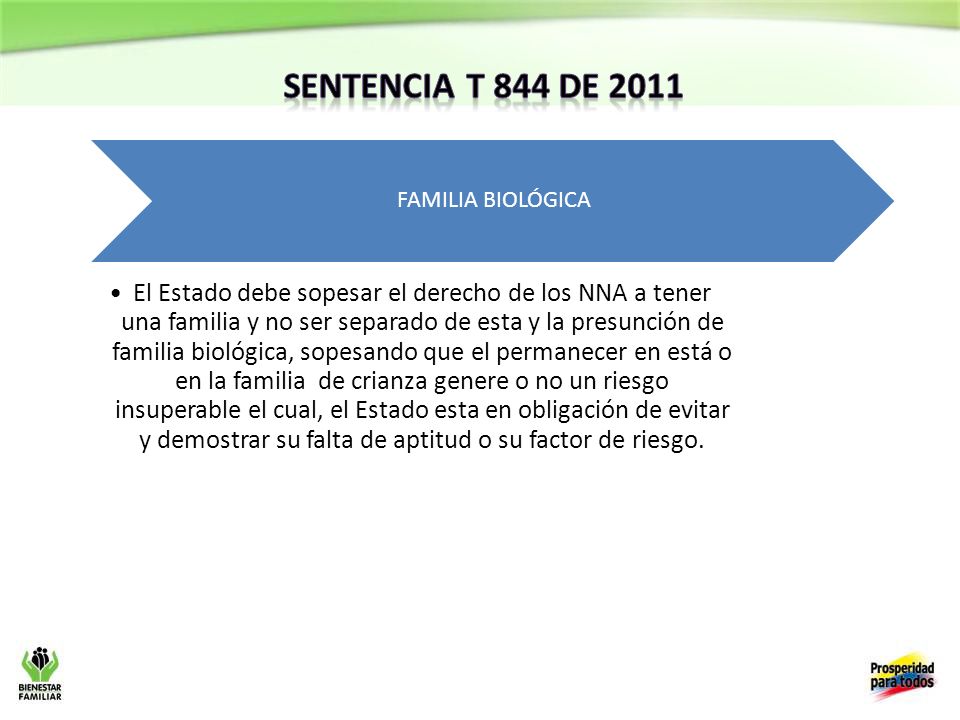 SENTENCIA T 844 DE 2011

FAMILIA BIOLÓGICA

• El Estado debe sopesar el derecho de los NNA a tener una familia y no ser separado de esta y la presunción de familia biológica, sopesando que el permanecer en está o en la familia de crianza genere o no un riesgo insuperable el cual, el Estado esta en obligación de evitar y demostrar su falta de aptitud o su factor de riesgo.

BIENESTAR FAMILIAR

Prosperidad para todos